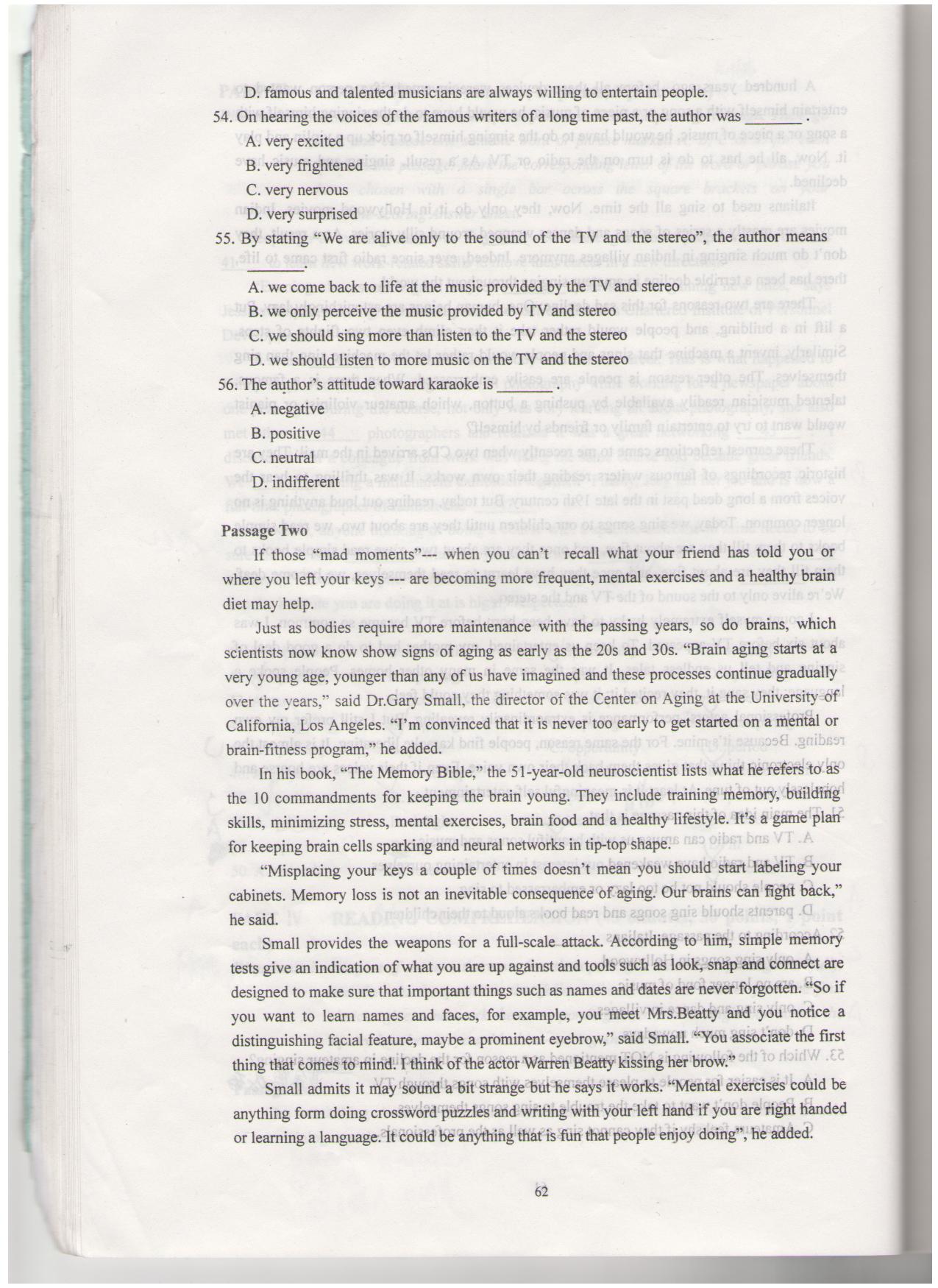 D. famous and talented musicians are always willing to entertain people.

54. On hearing the voices of the famous writers of a long time past, the author was ________.

A. very excited

B. very frightened

C. very nervous

D. very surprised

55. By stating "We are alive only to the sound of the TV and the stereo", the author means ________.

A. we come back to life at the music provided by the TV and stereo

B. we only perceive the music provided by TV and stereo

C. we should sing more than listen to the TV and the stereo

D. we should listen to more music on the TV and the stereo

56. The author's attitude toward karaoke is ________.

A. negative

B. positive

C. neutral

D. indifferent

Passage Two

If those "mad moments"--- when you can't recall what your friend has told you or where you left your keys --- are becoming more frequent, mental exercises and a healthy brain diet may help.

Just as bodies require more maintenance with the passing years, so do brains, which scientists now know show signs of aging as early as the 20s and 30s. "Brain aging starts at a very young age, younger than any of us have imagined and these processes continue gradually over the years," said Dr.Gary Small, the director of the Center on Aging at the University of California, Los Angeles. "I'm convinced that it is never too early to get started on a mental or brain-fitness program," he added.

In his book, "The Memory Bible," the 51-year-old neuroscientist lists what he refers to as the 10 commandments for keeping the brain young. They include training memory, building skills, minimizing stress, mental exercises, brain food and a healthy lifestyle. It's a game plan for keeping brain cells sparking and neural networks in tip-top shape.

"Misplacing your keys a couple of times doesn't mean you should start labeling your cabinets. Memory loss is not an inevitable consequence of aging. Our brains can fight back," he said.

Small provides the weapons for a full-scale attack. According to him, simple memory tests give an indication of what you are up against and tools such as look, snap and connect are designed to make sure that important things such as names and dates are never forgotten. "So if you want to learn names and faces, for example, you meet Mrs.Beatty and you notice a distinguishing facial feature, maybe a prominent eyebrow," said Small. "You associate the first thing that comes to mind. I think of the actor Warren Beatty kissing her brow."

Small admits it may sound a bit strange but he says it works. "Mental exercises could be anything form doing crossword puzzles and writing with your left hand if you are right handed or learning a language. It could be anything that is fun that people enjoy doing", he added.

62